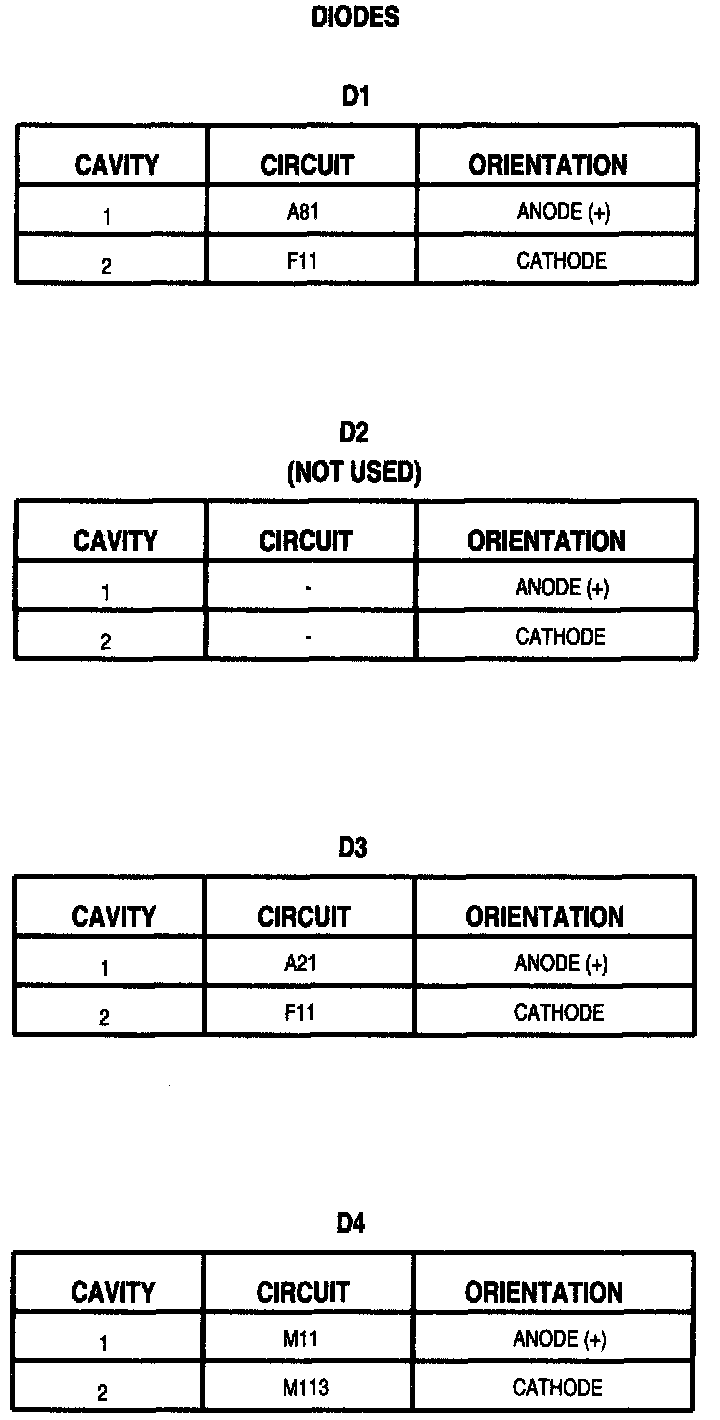 DIODES

D1

| CAVITY | CIRCUIT | ORIENTATION |
|---|---|---|
| 1 | A81 | ANODE (+) |
| 2 | F11 | CATHODE |

D2
(NOT USED)

| CAVITY | CIRCUIT | ORIENTATION |
|---|---|---|
| 1 | - | ANODE (+) |
| 2 | - | CATHODE |

D3

| CAVITY | CIRCUIT | ORIENTATION |
|---|---|---|
| 1 | A21 | ANODE (+) |
| 2 | F11 | CATHODE |

D4

| CAVITY | CIRCUIT | ORIENTATION |
|---|---|---|
| 1 | M11 | ANODE (+) |
| 2 | M113 | CATHODE |